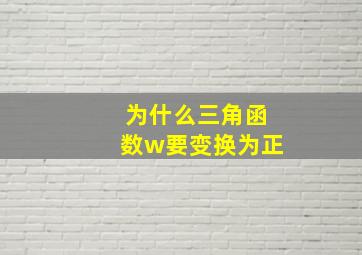 为什么三角函数w要变换为正